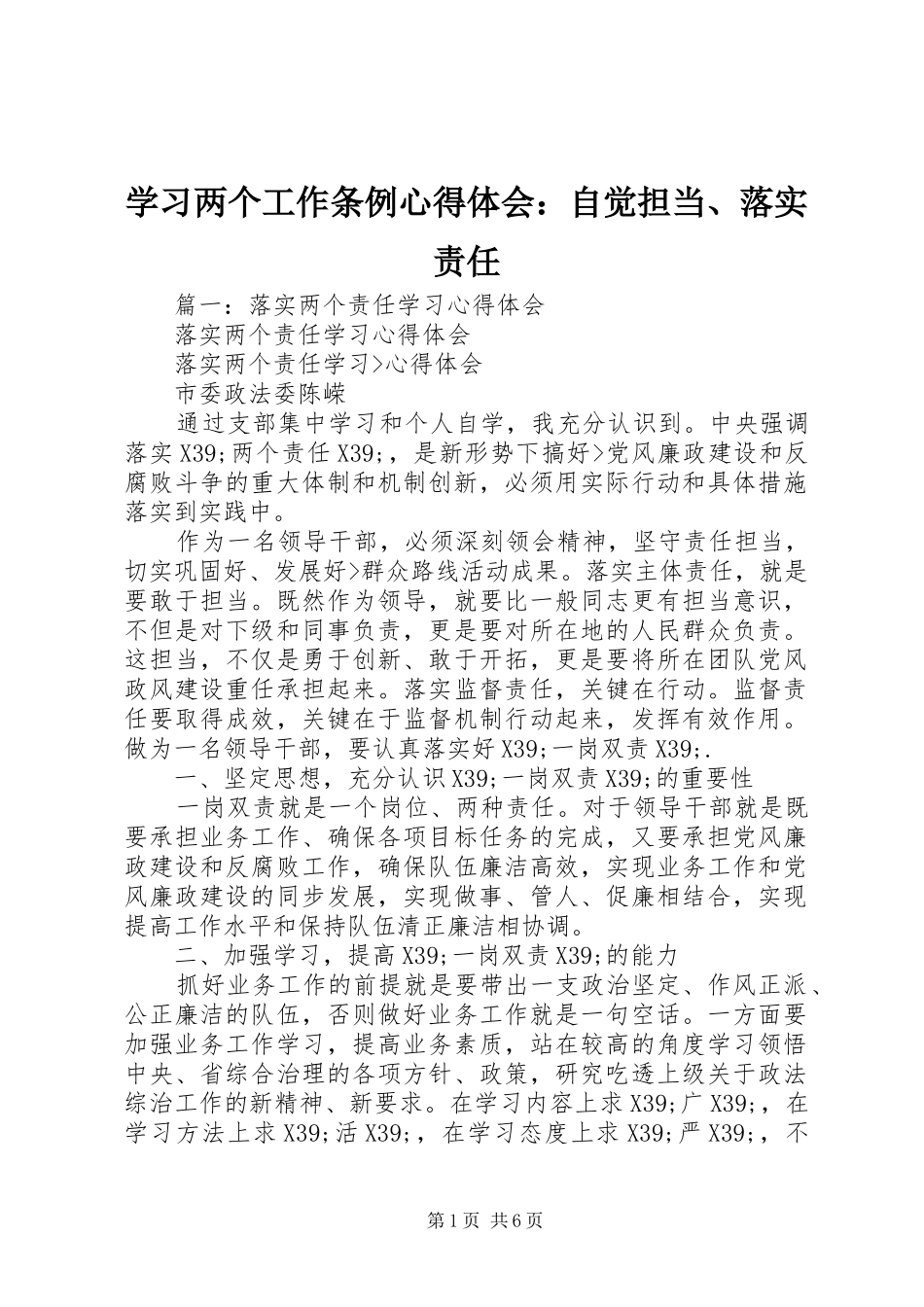 学习两个工作条例心得体会：自觉担当、落实责任

篇一：落实两个责任学习心得体会

落实两个责任学习心得体会

落实两个责任学习>心得体会

市委政法委陈嵘

通过支部集中学习和个人自学，我充分认识到。中央强调落实X39;两个责任X39;，是新形势下搞好>党风廉政建设和反腐败斗争的重大体制和机制创新，必须用实际行动和具体措施落实到实践中。

作为一名领导干部，必须深刻领会精神，坚守责任担当，切实巩固好、发展好>群众路线活动成果。落实主体责任，就是要敢于担当。既然作为领导，就要比一般同志更有担当意识，不但是对下级和同事负责，更是要对所在地的人民群众负责。这担当，不仅是勇于创新、敢于开拓，更是要将所在团队党风政风建设重任承担起来。落实监督责任，关键在行动。监督责任要取得成效，关键在于监督机制行动起来，发挥有效作用。做为一名领导干部，要认真落实好X39;一岗双责X39;.

一、坚定思想，充分认识X39;一岗双责X39;的重要性

一岗双责就是一个岗位、两种责任。对于领导干部就是既要承担业务工作、确保各项目标任务的完成，又要承担党风廉政建设和反腐败工作，确保队伍廉洁高效，实现业务工作和党风廉政建设的同步发展，实现做事、管人、促廉相结合，实现提高工作水平和保持队伍清正廉洁相协调。

二、加强学习，提高X39;一岗双责X39;的能力

抓好业务工作的前提就是要带出一支政治坚定、作风正派、公正廉洁的队伍，否则做好业务工作就是一句空话。一方面要加强业务工作学习，提高业务素质，站在较高的角度学习领悟中央、省综合治理的各项方针、政策，研究吃透上级关于政法综治工作的新精神、新要求。在学习内容上求X39;广X39;，在学习方法上求X39;活X39;，在学习态度上求X39;严X39;，不

第1页 共6页